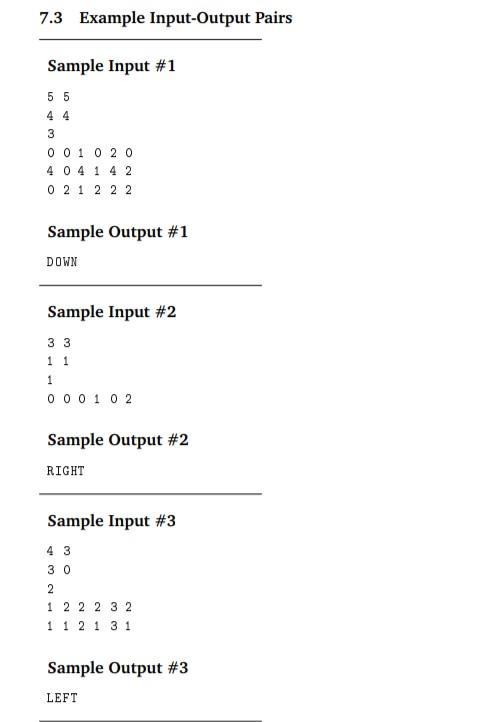 7.3 Example Input-Output Pairs

Sample Input #1

5 5
4 4
3
0 0 1 0 2 0
4 0 4 1 4 2
0 2 1 2 2 2

Sample Output #1

DOWN

Sample Input #2

3 3
1 1
1
0 0 0 1 0 2

Sample Output #2

RIGHT

Sample Input #3

4 3
3 0
2
1 2 2 2 3 2
1 1 2 1 3 1

Sample Output #3

LEFT